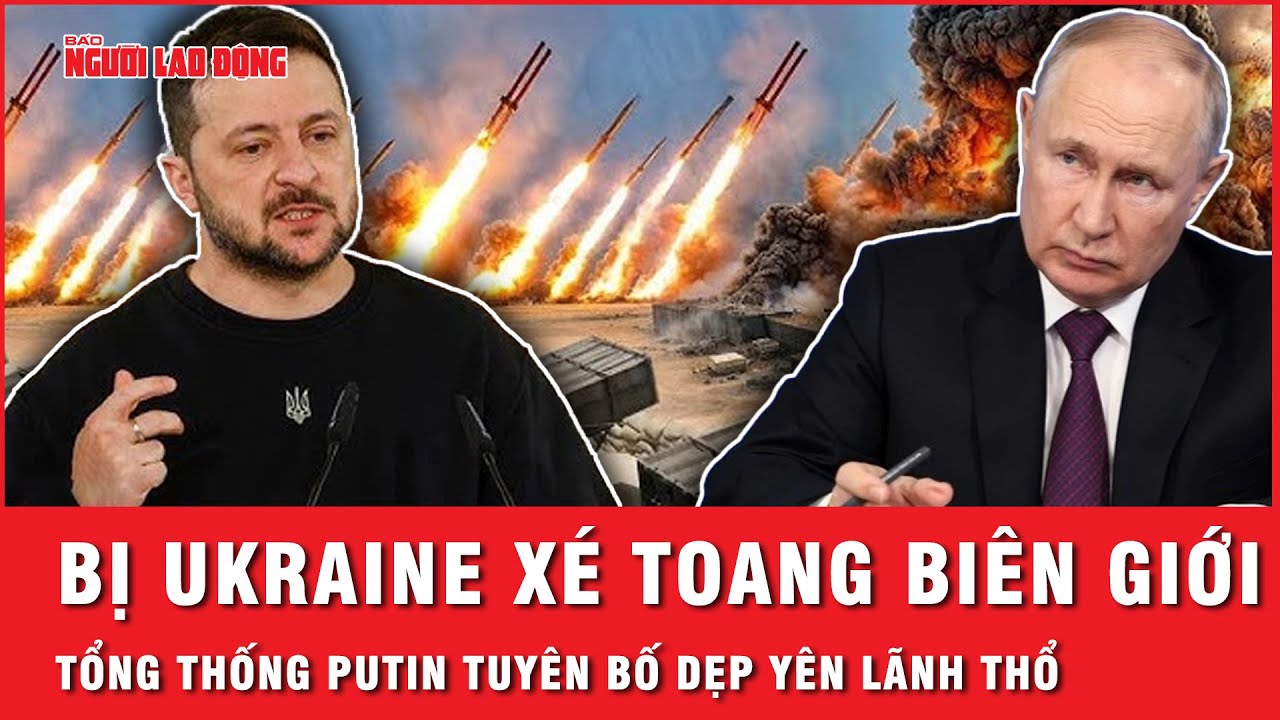 BÁO NGƯỜI LAO ĐỘNG

BỊ UKRAINE XÉ TOANG BIÊN GIỚI

TỔNG THỐNG PUTIN TUYÊN BỐ DẸP YÊN LÃNH THỔ